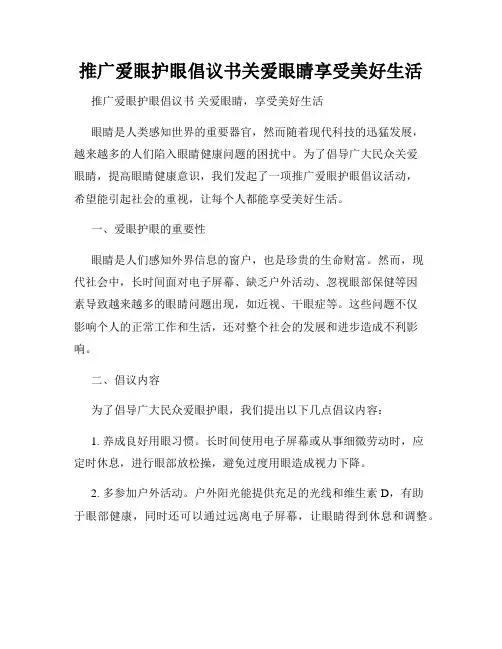 推广爱眼护眼倡议书关爱眼睛享受美好生活

推广爱眼护眼倡议书 关爱眼睛，享受美好生活

眼睛是人类感知世界的重要器官，然而随着现代科技的迅猛发展，越来越多的人们陷入眼睛健康问题的困扰中。为了倡导广大民众关爱眼睛，提高眼睛健康意识，我们发起了一项推广爱眼护眼倡议活动，希望能引起社会的重视，让每个人都能享受美好生活。

一、爱眼护眼的重要性

眼睛是人们感知外界信息的窗户，也是珍贵的生命财富。然而，现代社会中，长时间面对电子屏幕、缺乏户外活动、忽视眼部保健等因素导致越来越多的眼睛问题出现，如近视、干眼症等。这些问题不仅影响个人的正常工作和生活，还对整个社会的发展和进步造成不利影响。

二、倡议内容

为了倡导广大民众爱眼护眼，我们提出以下几点倡议内容：

1. 养成良好用眼习惯。长时间使用电子屏幕或从事细微劳动时，应定时休息，进行眼部放松操，避免过度用眼造成视力下降。

2. 多参加户外活动。户外阳光能提供充足的光线和维生素 D，有助于眼部健康，同时还可以通过远离电子屏幕，让眼睛得到休息和调整。